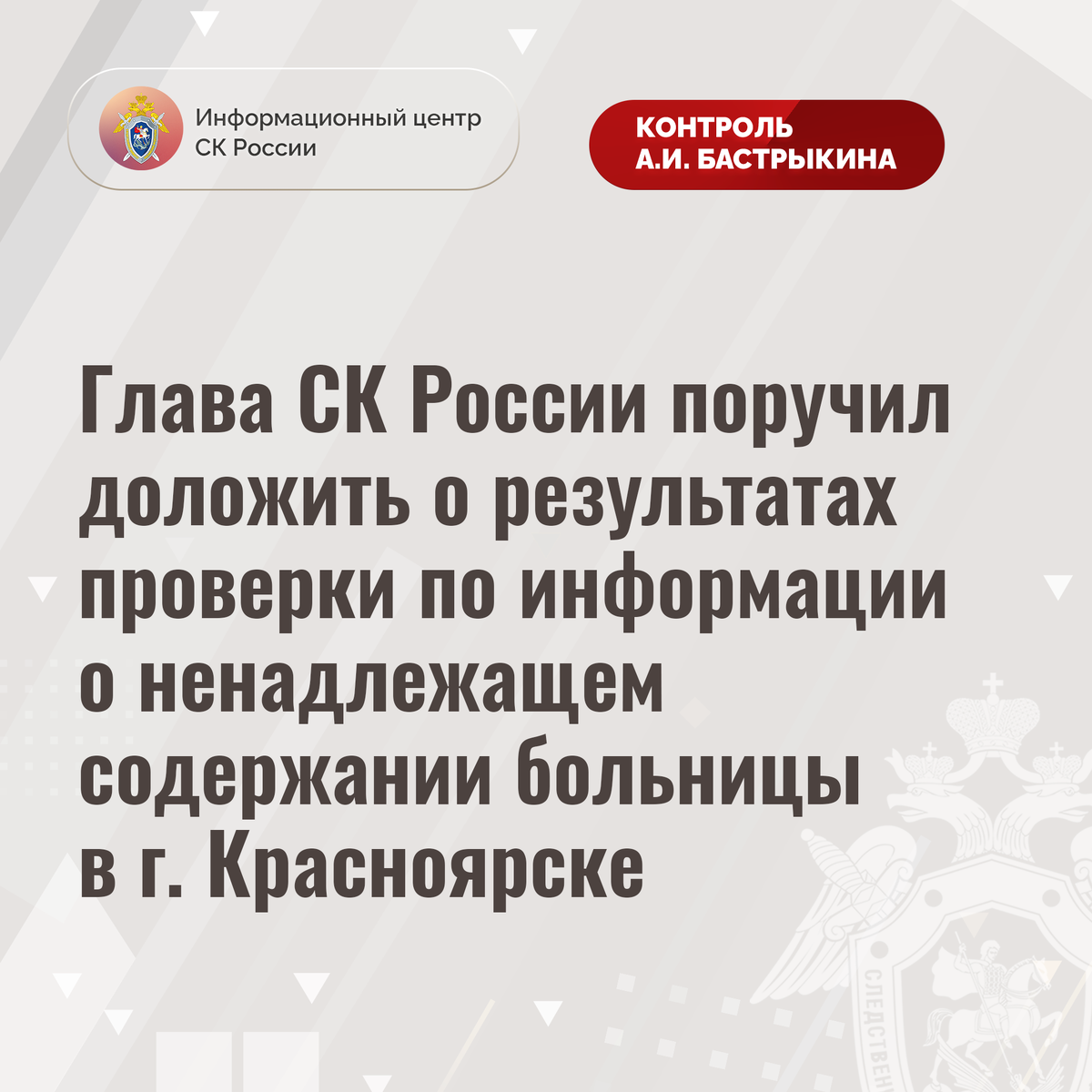 Информационный центр
СК России

КОНТРОЛЬ
А.И. БАСТРЫКИНА

Глава СК России поручил доложить о результатах проверки по информации о ненадлежащем содержании больницы в г. Красноярске